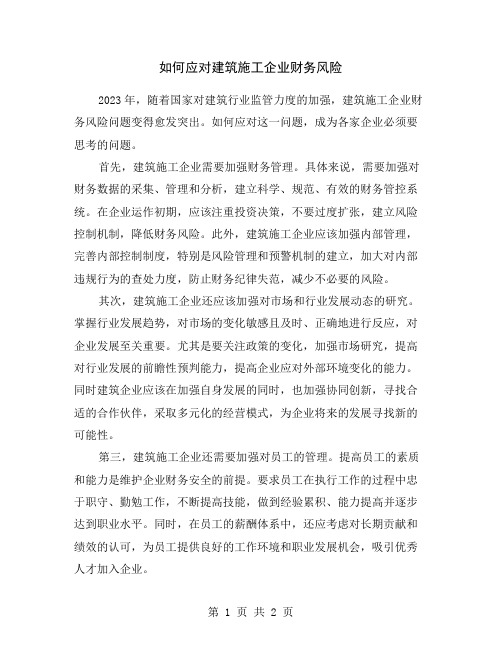 如何应对建筑施工企业财务风险

2023 年，随着国家对建筑行业监管力度的加强，建筑施工企业财务风险问题变得愈发突出。如何应对这一问题，成为各家企业必须要思考的问题。

首先，建筑施工企业需要加强财务管理。具体来说，需要加强对财务数据的采集、管理和分析，建立科学、规范、有效的财务管控系统。在企业运作初期，应该注重投资决策，不要过度扩张，建立风险控制机制，降低财务风险。此外，建筑施工企业应该加强内部管理，完善内部控制制度，特别是风险管理和预警机制的建立，加大对内部违规行为的查处力度，防止财务纪律失范，减少不必要的风险。

其次，建筑施工企业还应该加强对市场和行业发展动态的研究。掌握行业发展趋势，对市场的变化敏感且及时、正确地进行反应，对企业发展至关重要。尤其是要关注政策的变化，加强市场研究，提高对行业发展的前瞻性预判能力，提高企业应对外部环境变化的能力。同时建筑企业应该在加强自身发展的同时，也加强协同创新，寻找合适的合作伙伴，采取多元化的经营模式，为企业将来的发展寻找新的可能性。

第三，建筑施工企业还需要加强对员工的管理。提高员工的素质和能力是维护企业财务安全的前提。要求员工在执行工作的过程中忠于职守、勤勉工作，不断提高技能，做到经验累积、能力提高并逐步达到职业水平。同时，在员工的薪酬体系中，还应考虑对长期贡献和绩效的认可，为员工提供良好的工作环境和职业发展机会，吸引优秀人才加入企业。

第 1 页 共 2 页